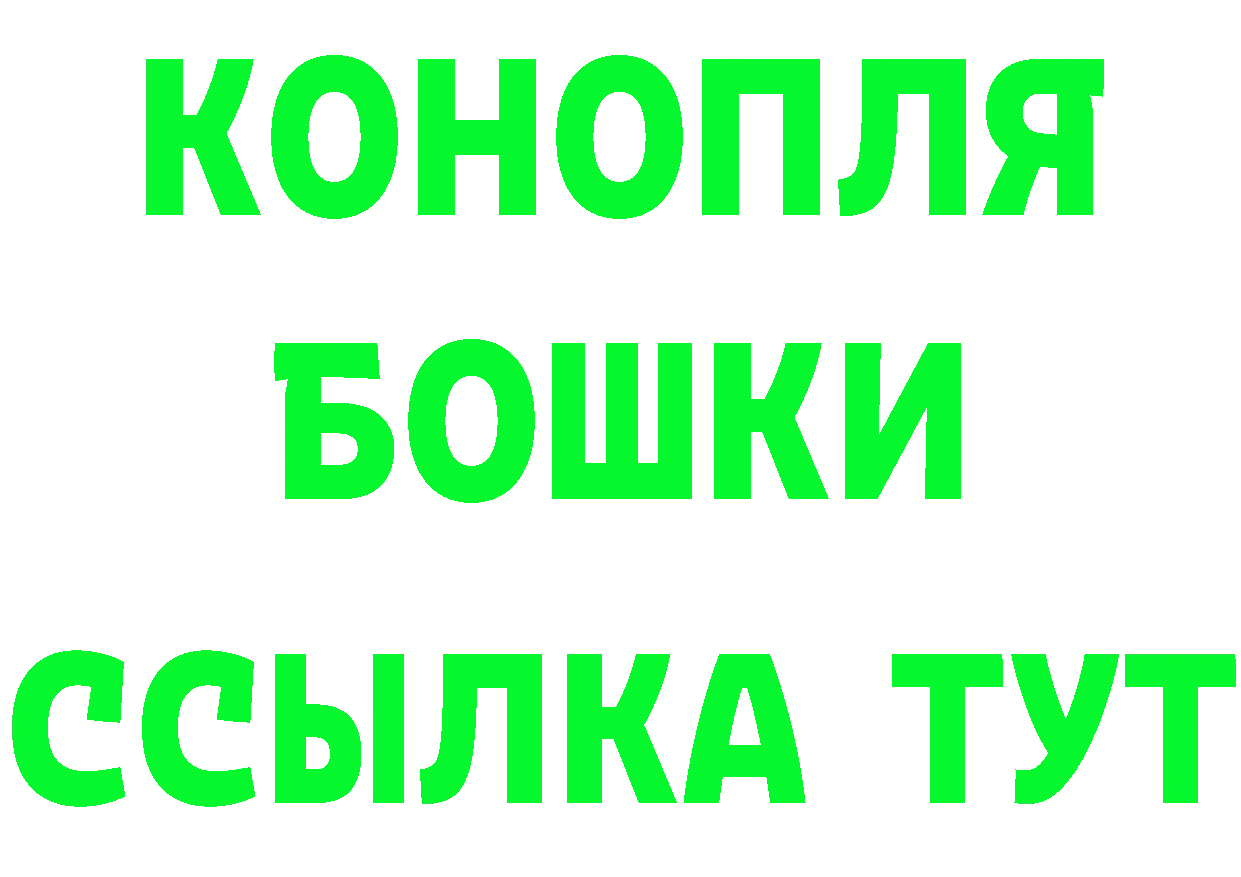 КОНОПЛЯ
БОШКИ
ССЫЛКА ТУТ